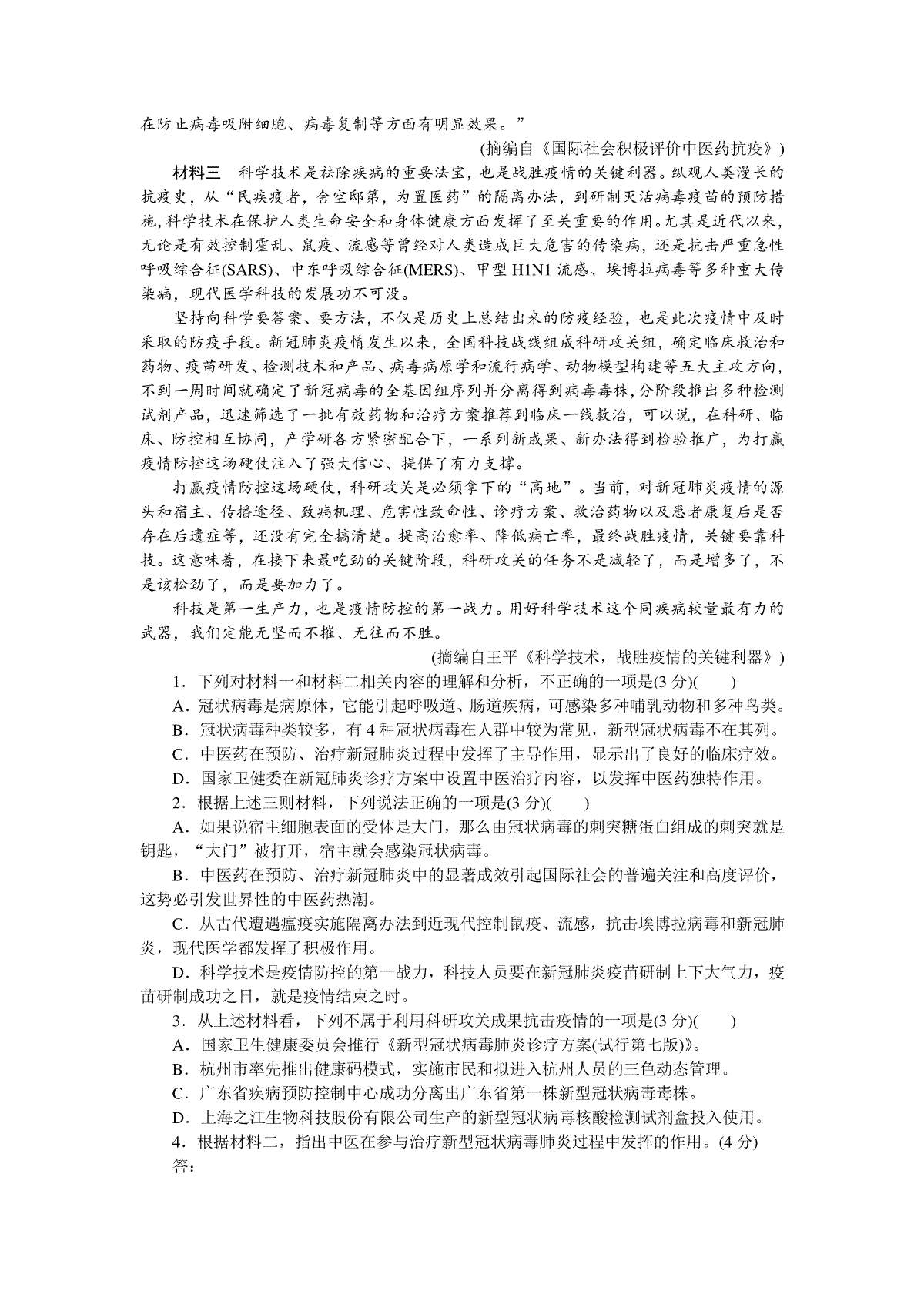 在防止病毒吸附细胞、病毒复制等方面有明显效果。”

(摘编自《国际社会积极评价中医药抗疫》)

材料三　科学技术是祛除疾病的重要法宝，也是战胜疫情的关键利器。纵观人类漫长的抗疫史，从“民疾疫者，舍空邸第，为置医药”的隔离办法，到研制灭活病毒疫苗的预防措施，科学技术在保护人类生命安全和身体健康方面发挥了至关重要的作用。尤其是近代以来，无论是有效控制霍乱、鼠疫、流感等曾经对人类造成巨大危害的传染病，还是抗击严重急性呼吸综合征(SARS)、中东呼吸综合征(MERS)、甲型 H1N1 流感、埃博拉病毒等多种重大传染病，现代医学科技的发展功不可没。

坚持向科学要答案、要方法，不仅是历史上总结出来的防疫经验，也是此次疫情中及时采取的防疫手段。新冠肺炎疫情发生以来，全国科技战线组成科研攻关组，确定临床救治和药物、疫苗研发、检测技术和产品、病毒病原学和流行病学、动物模型构建等五大主攻方向，不到一周时间就确定了新冠病毒的全基因组序列并分离得到病毒毒株，分阶段推出多种检测试剂产品，迅速筛选了一批有效药物和治疗方案推荐到临床一线救治，可以说，在科研、临床、防控相互协同，产学研各方紧密配合下，一系列新成果、新办法得到检验推广，为打赢疫情防控这场硬仗注入了强大信心、提供了有力支撑。

打赢疫情防控这场硬仗，科研攻关是必须拿下的“高地”。当前，对新冠肺炎疫情的源头和宿主、传播途径、致病机理、危害性致命性、诊疗方案、救治药物以及患者康复后是否存在后遗症等，还没有完全搞清楚。提高治愈率、降低病亡率，最终战胜疫情，关键要靠科技。这意味着，在接下来最吃劲的关键阶段，科研攻关的任务不是减轻了，而是增多了，不是该松劲了，而是要加力了。

科技是第一生产力，也是疫情防控的第一战力。用好科学技术这个同疾病较量最有力的武器，我们定能无坚而不摧、无往而不胜。

(摘编自王平《科学技术，战胜疫情的关键利器》)

1．下列对材料一和材料二相关内容的理解和分析，不正确的一项是(3 分)(　　)

A．冠状病毒是病原体，它能引起呼吸道、肠道疾病，可感染多种哺乳动物和多种鸟类。

B．冠状病毒种类较多，有 4 种冠状病毒在人群中较为常见，新型冠状病毒不在其列。

C．中医药在预防、治疗新冠肺炎过程中发挥了主导作用，显示出了良好的临床疗效。

D．国家卫健委在新冠肺炎诊疗方案中设置中医治疗内容，以发挥中医药独特作用。

2．根据上述三则材料，下列说法正确的一项是(3 分)(　　)

A．如果说宿主细胞表面的受体是大门，那么由冠状病毒的刺突糖蛋白组成的刺突就是钥匙，“大门”被打开，宿主就会感染冠状病毒。

B．中医药在预防、治疗新冠肺炎中的显著成效引起国际社会的普遍关注和高度评价，这势必引发世界性的中医药热潮。

C．从古代遭遇瘟疫实施隔离办法到近现代控制鼠疫、流感，抗击埃博拉病毒和新冠肺炎，现代医学都发挥了积极作用。

D．科学技术是疫情防控的第一战力，科技人员要在新冠肺炎疫苗研制上下大气力，疫苗研制成功之日，就是疫情结束之时。

3．从上述材料看，下列不属于利用科研攻关成果抗击疫情的一项是(3 分)(　　)

A．国家卫生健康委员会推行《新型冠状病毒肺炎诊疗方案(试行第七版)》。

B．杭州市率先推出健康码模式，实施市民和拟进入杭州人员的三色动态管理。

C．广东省疾病预防控制中心成功分离出广东省第一株新型冠状病毒毒株。

D．上海之江生物科技股份有限公司生产的新型冠状病毒核酸检测试剂盒投入使用。

4．根据材料二，指出中医在参与治疗新型冠状病毒肺炎过程中发挥的作用。(4 分)

答：